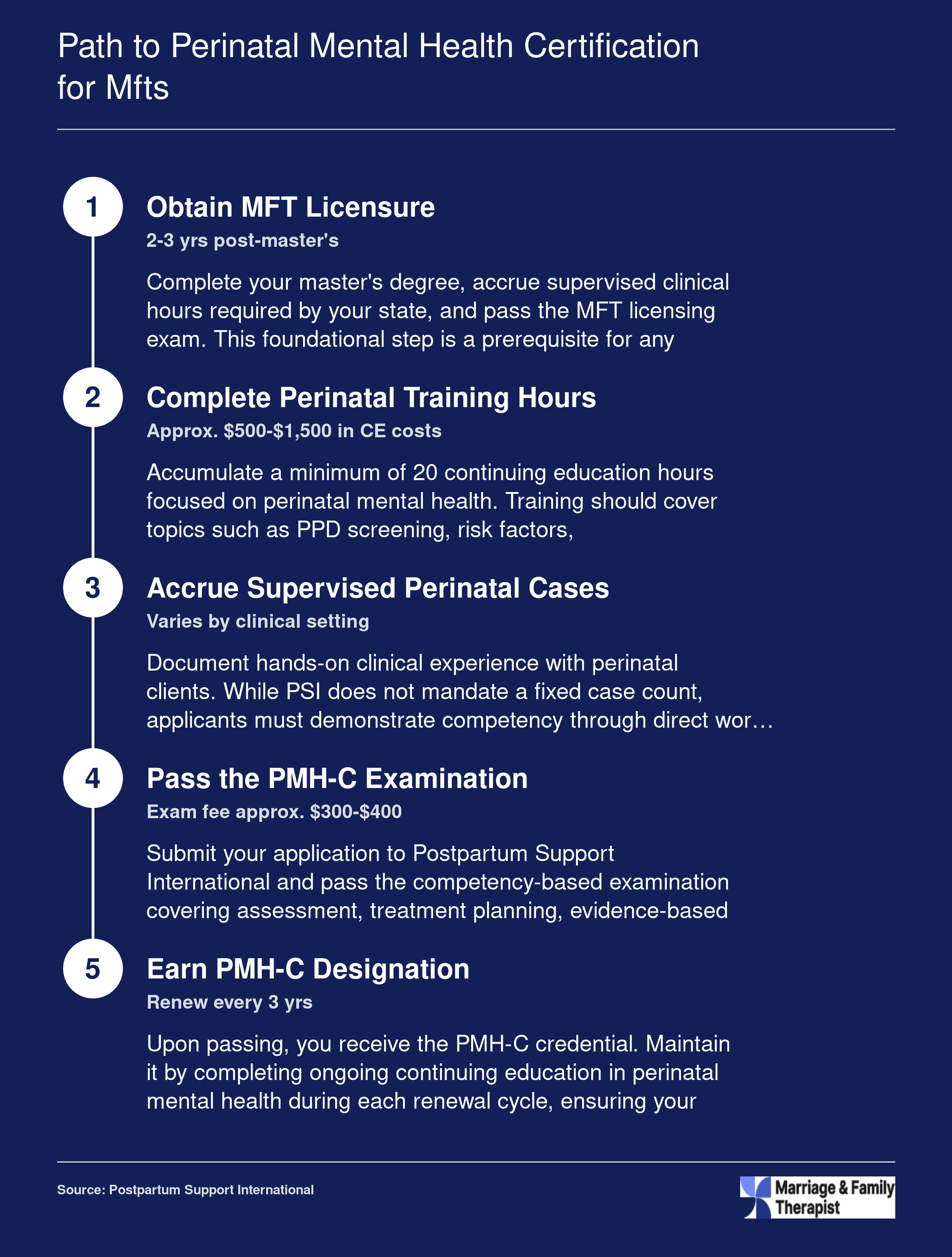 Path to Perinatal Mental Health Certification for Mfts

1

Obtain MFT Licensure

2-3 yrs post-master's

Complete your master's degree, accrue supervised clinical hours required by your state, and pass the MFT licensing exam. This foundational step is a prerequisite for any

2

Complete Perinatal Training Hours

Approx. \$500-\$1,500 in CE costs

Accumulate a minimum of 20 continuing education hours focused on perinatal mental health. Training should cover topics such as PPD screening, risk factors,

3

Accrue Supervised Perinatal Cases

Varies by clinical setting

Document hands-on clinical experience with perinatal clients. While PSI does not mandate a fixed case count, applicants must demonstrate competency through direct wor…

4

Pass the PMH-C Examination

Exam fee approx. \$300-\$400

Submit your application to Postpartum Support International and pass the competency-based examination covering assessment, treatment planning, evidence-based

5

Earn PMH-C Designation

Renew every 3 yrs

Upon passing, you receive the PMH-C credential. Maintain it by completing ongoing continuing education in perinatal mental health during each renewal cycle, ensuring your

Source: Postpartum Support International

Marriage & Family Therapist